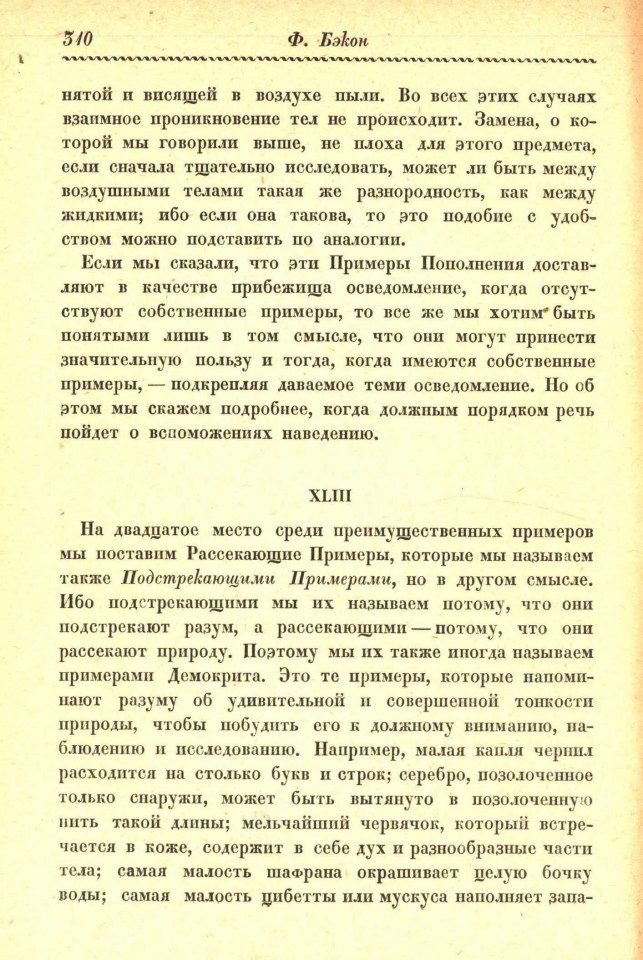 310 Ф. Бэкон

нятой и висящей в воздухе пыли. Во всех этих случаях взаимное проникновение тел не происходит. Замена, о которой мы говорили выше, не плоха для этого предмета, если сначала тщательно исследовать, может ли быть между воздушными телами такая же разнородность, как между жидкими; ибо если она такова, то это подобие с удобством можно подставить по аналогии.

Если мы сказали, что эти Примеры Пополнения доставляют в качестве прибежища осведомление, когда отсутствуют собственные примеры, то все же мы хотим быть понятыми лишь в том смысле, что они могут принести значительную пользу и тогда, когда имеются собственные примеры, — подкрепляя даваемое теми осведомление. Но об этом мы скажем подробнее, когда должным порядком речь пойдет о вспоможениях наведению.

XLIII

На двадцатое место среди преимущественных примеров мы поставим Рассекающие Примеры, которые мы называем также Подстрекающими Примерами, но в другом смысле. Ибо подстрекающими мы их называем потому, что они подстрекают разум, а рассекающими — потому, что они рассекают природу. Поэтому мы их также иногда называем примерами Демокрита. Это те примеры, которые напоминают разуму об удивительной и совершенной тонкости природы, чтобы побудить его к должному вниманию, наблюдению и исследованию. Например, малая капля чернил расходится на столько букв и строк; серебро, позолоченное только снаружи, может быть вытянуто в позолоченную нить такой длины; мельчайший червячок, который встречается в коже, содержит в себе дух и разнообразные части тела; самая малость шафрана окрашивает целую бочку воды; самая малость цибетты или мускуса наполняет запа-